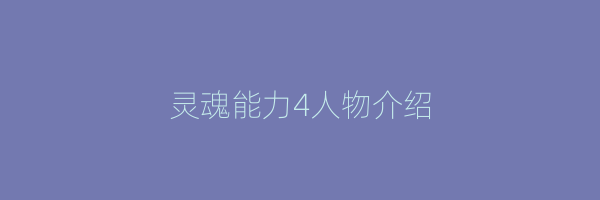 灵魂能力4人物介绍